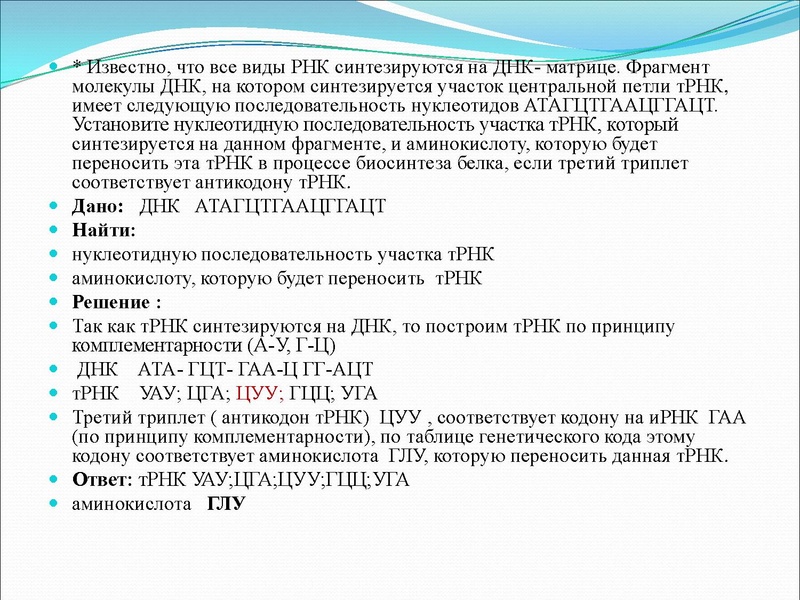 * Известно, что все виды РНК синтезируются на ДНК- матрице. Фрагмент молекулы ДНК, на котором синтезируется участок центральной петли тРНК, имеет следующую последовательность нуклеотидов АТАГЦТГААЦГГАЦТ. Установите нуклеотидную последовательность участка тРНК, который синтезируется на данном фрагменте, и аминокислоту, которую будет переносить эта тРНК в процессе биосинтеза белка, если третий триплет соответствует антикодону тРНК.

Дано: ДНК АТАГЦТГААЦГГАЦТ

Найти:

нуклеотидную последовательность участка тРНК

аминокислоту, которую будет переносить тРНК

Решение :

Так как тРНК синтезируются на ДНК, то построим тРНК по принципу комплементарности (А-У, Г-Ц)

ДНК АТА- ГЦТ- ГАА-Ц ГГ-АЦТ

тРНК УАУ; ЦГА; ЦУУ; ГЦЦ; УГА

Третий триплет ( антикодон тРНК) ЦУУ , соответствует кодону на иРНК ГАА (по принципу комплементарности), по таблице генетического кода этому кодону соответствует аминокислота ГЛУ, которую переносить данная тРНК.

Ответ: тРНК УАУ;ЦГА;ЦУУ;ГЦЦ;УГА

аминокислота ГЛУ